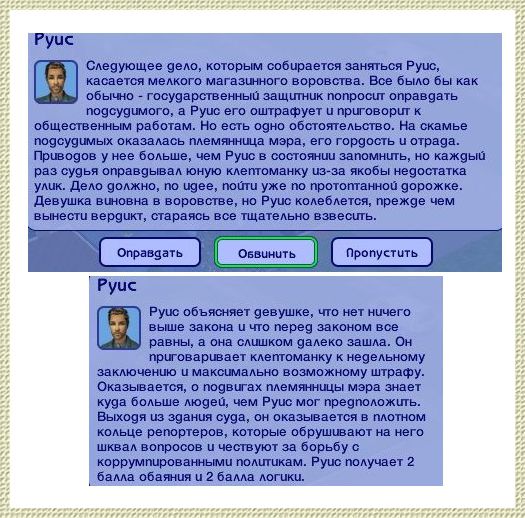 Руис

Следующее дело, которым собирается заняться Руис, касается мелкого магазинного воровства. Все было бы как обычно - государственный защитник попросит оправдать подсудимого, а Руис его оштрафует и приговорит к общественным работам. Но есть одно обстоятельство. На скамье подсудимых оказалась племянница мэра, его гордость и отрада. Приводов у нее больше, чем Руис в состоянии запомнить, но каждый раз судья оправдывал юную клептоманку из-за якобы недостатка улик. Дело должно, по идее, пойти уже по протоптанной дорожке. Девушка виновна в воровстве, но Руис колеблется, прежде чем вынести вердикт, стараясь все тщательно взвесить.

Оправдать
Обвинить
Пропустить

Руис

Руис объясняет девушке, что нет ничего выше закона и что перед законом все равны, а она слишком далеко зашла. Он приговаривает клептоманку к недельному заключению и максимально возможному штрафу. Оказывается, о подвигах племянницы мэра знает куда больше людей, чем Руис мог предположить. Выходя из здания суда, он оказывается в плотном кольце репортеров, которые обрушивают на него шквал вопросов и чествуют за борьбу с коррумпированными политикам. Руис получает 2 балла обаяния и 2 балла логики.